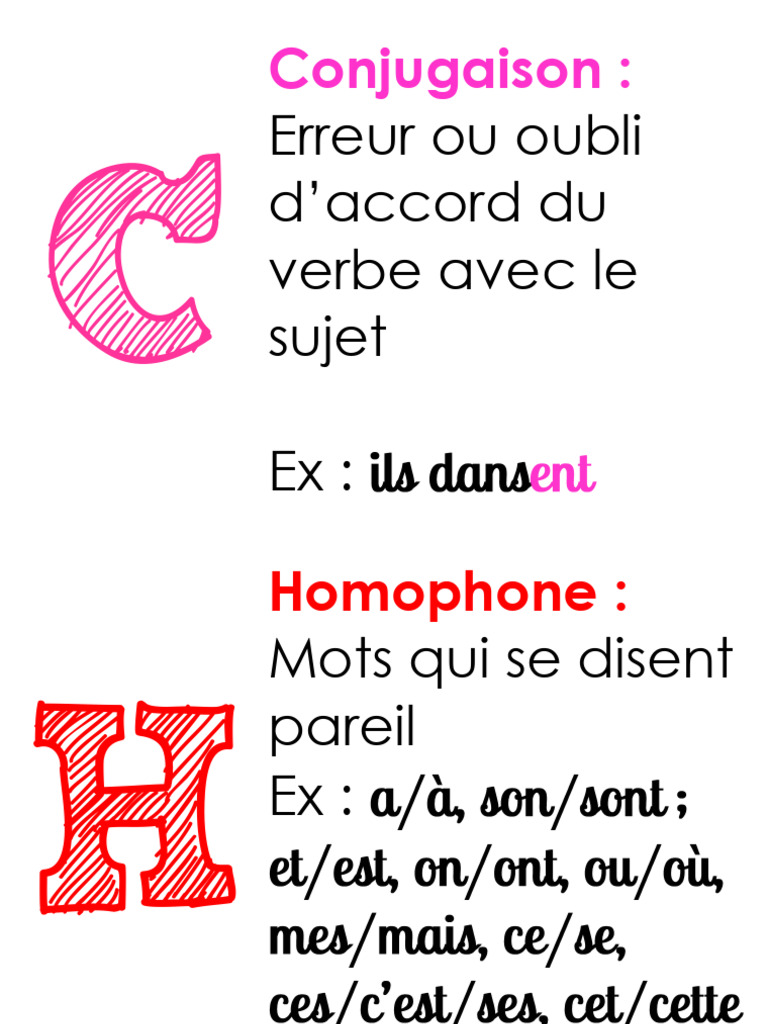 C

Conjugaison :
Erreur ou oubli d'accord du verbe avec le sujet

Ex : ils dansent

H

Homophone :
Mots qui se disent pareil
Ex : a/à, son/sont ; et/est, on/ont, ou/où, mes/mais, ce/se, ces/c'est/ses, cet/cette